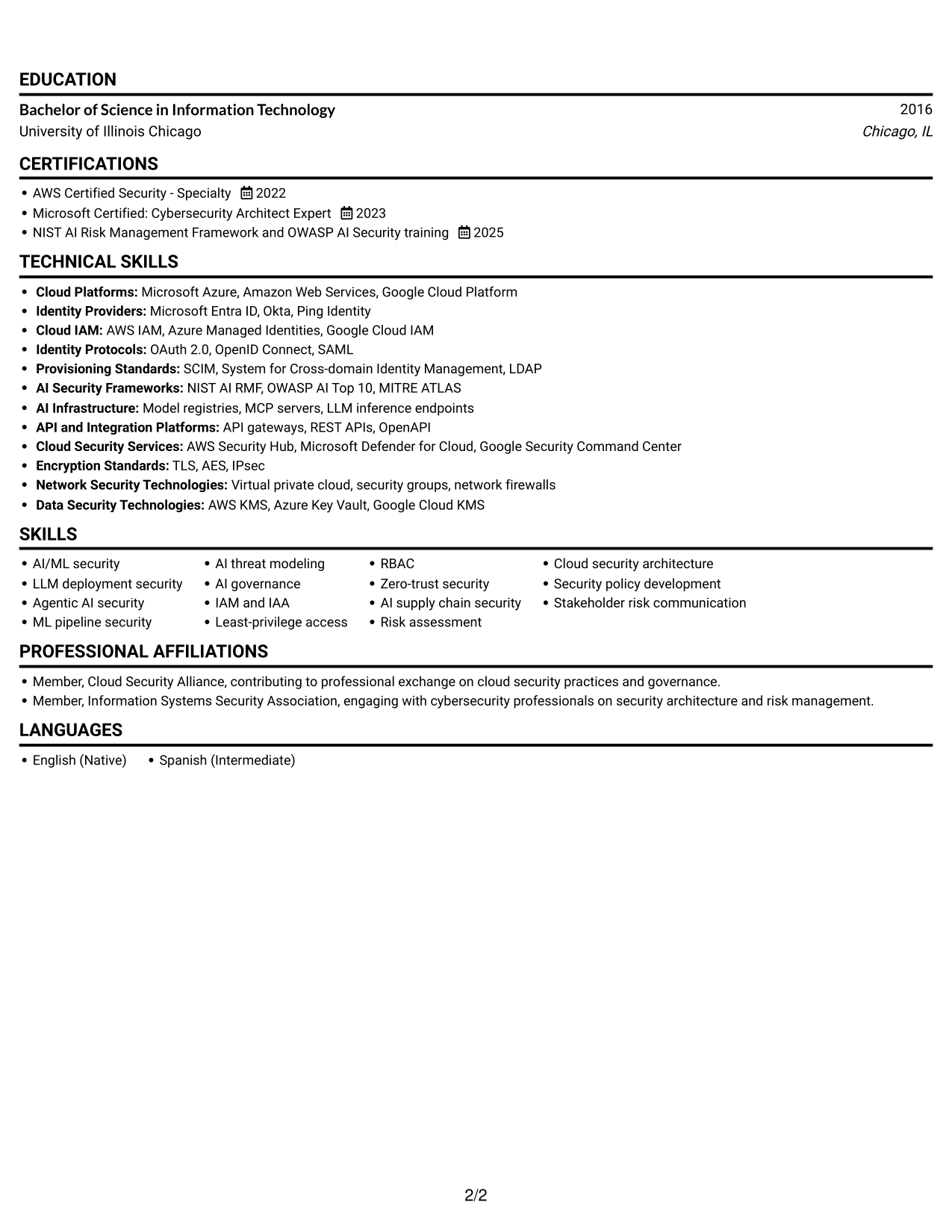 EDUCATION

Bachelor of Science in Information Technology
2016
University of Illinois Chicago
Chicago, IL

CERTIFICATIONS

• AWS Certified Security - Specialty 2022
• Microsoft Certified: Cybersecurity Architect Expert 2023
• NIST AI Risk Management Framework and OWASP AI Security training 2025

TECHNICAL SKILLS

• Cloud Platforms: Microsoft Azure, Amazon Web Services, Google Cloud Platform
• Identity Providers: Microsoft Entra ID, Okta, Ping Identity
• Cloud IAM: AWS IAM, Azure Managed Identities, Google Cloud IAM
• Identity Protocols: OAuth 2.0, OpenID Connect, SAML
• Provisioning Standards: SCIM, System for Cross-domain Identity Management, LDAP
• AI Security Frameworks: NIST AI RMF, OWASP AI Top 10, MITRE ATLAS
• AI Infrastructure: Model registries, MCP servers, LLM inference endpoints
• API and Integration Platforms: API gateways, REST APIs, OpenAPI
• Cloud Security Services: AWS Security Hub, Microsoft Defender for Cloud, Google Security Command Center
• Encryption Standards: TLS, AES, IPsec
• Network Security Technologies: Virtual private cloud, security groups, network firewalls
• Data Security Technologies: AWS KMS, Azure Key Vault, Google Cloud KMS

SKILLS

• AI/ML security
• LLM deployment security
• Agentic AI security
• ML pipeline security
• AI threat modeling
• AI governance
• IAM and IAA
• Least-privilege access
• RBAC
• Zero-trust security
• AI supply chain security
• Risk assessment
• Cloud security architecture
• Security policy development
• Stakeholder risk communication

PROFESSIONAL AFFILIATIONS

• Member, Cloud Security Alliance, contributing to professional exchange on cloud security practices and governance.
• Member, Information Systems Security Association, engaging with cybersecurity professionals on security architecture and risk management.

LANGUAGES

• English (Native)
• Spanish (Intermediate)

2/2